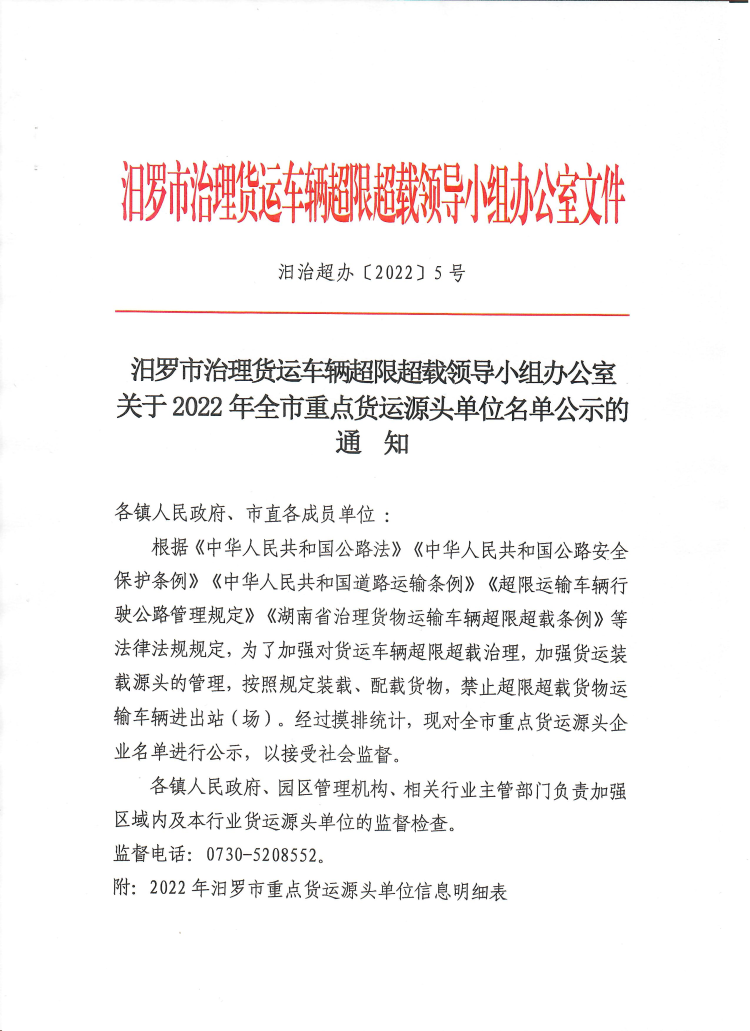 汨罗市治理货运车辆超限超载领导小组办公室文件

汨治超办〔2022〕5号

汨罗市治理货运车辆超限超载领导小组办公室关于2022年全市重点货运源头单位名单公示的通　知

各镇人民政府、市直各成员单位：

根据《中华人民共和国公路法》《中华人民共和国公路安全保护条例》《中华人民共和国道路运输条例》《超限运输车辆行驶公路管理规定》《湖南省治理货物运输车辆超限超载条例》等法律法规规定，为了加强对货运车辆超限超载治理，加强货运装载源头的管理，按照规定装载、配载货物，禁止超限超载货物运输车辆进出站（场）。经过摸排统计，现对全市重点货运源头企业名单进行公示，以接受社会监督。

各镇人民政府、园区管理机构、相关行业主管部门负责加强区域内及本行业货运源头单位的监督检查。

监督电话：0730-5208552。

附：2022年汨罗市重点货运源头单位信息明细表